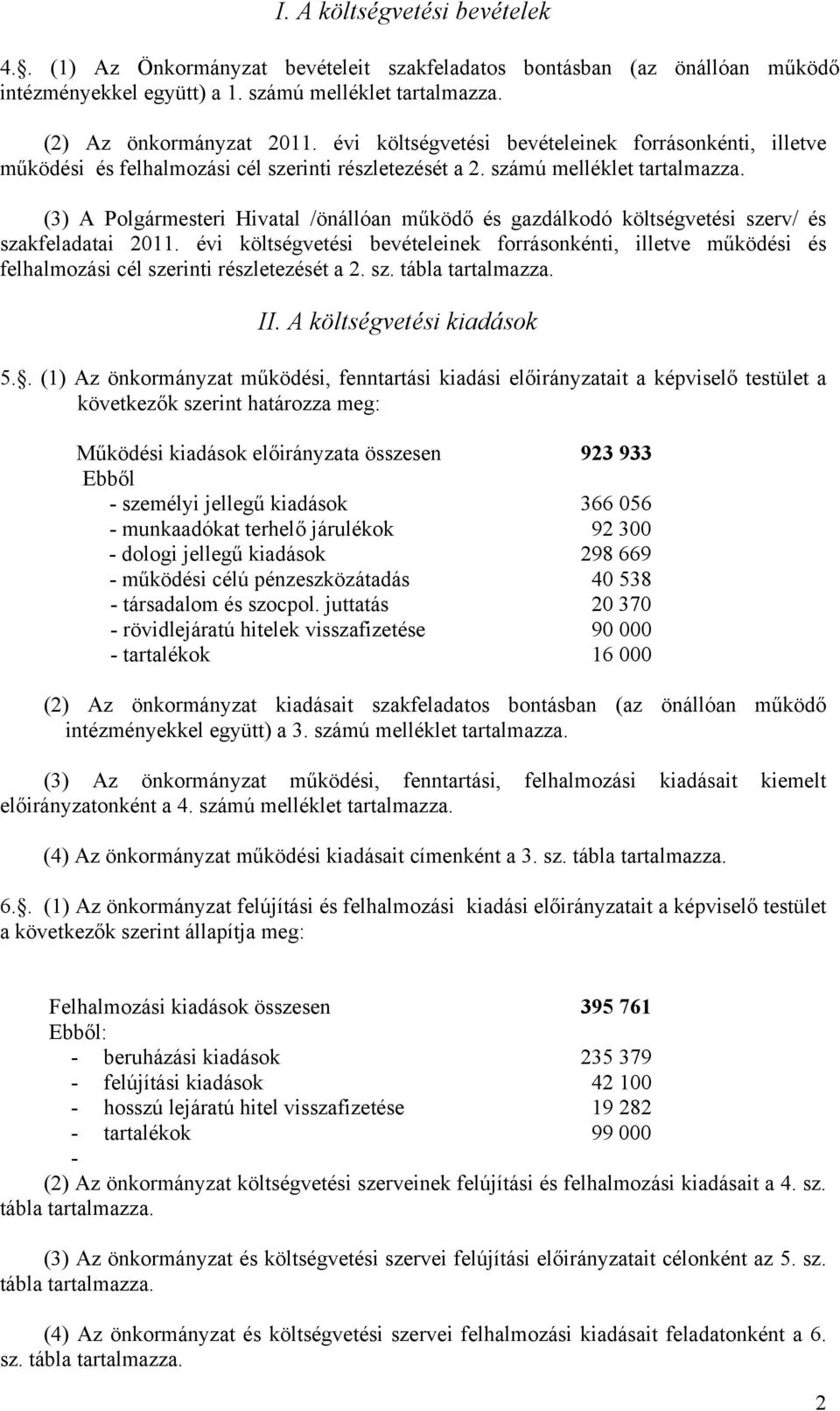 I. A költségvetési bevételek

4.§. (1) Az Önkormányzat bevételeit szakfeladatos bontásban (az önállóan működő intézményekkel együtt) a 1. számú melléklet tartalmazza.

(2) Az önkormányzat 2011. évi költségvetési bevételeinek forrásonkénti, illetve működési és felhalmozási cél szerinti részletezését a 2. számú melléklet tartalmazza.

(3) A Polgármesteri Hivatal /önállóan működő és gazdálkodó költségvetési szerv/ és szakfeladatai 2011. évi költségvetési bevételeinek forrásonkénti, illetve működési és felhalmozási cél szerinti részletezését a 2. sz. tábla tartalmazza.

II. A költségvetési kiadások

5.§. (1) Az önkormányzat működési, fenntartási kiadási előirányzatait a képviselő testület a következők szerint határozza meg:

Működési kiadások előirányzata összesen 923 933
Ebből
- személyi jellegű kiadások 366 056
- munkaadókat terhelő járulékok 92 300
- dologi jellegű kiadások 298 669
- működési célú pénzeszközátadás 40 538
- társadalom és szocpol. juttatás 20 370
- rövidlejáratú hitelek visszafizetése 90 000
- tartalékok 16 000

(2) Az önkormányzat kiadásait szakfeladatos bontásban (az önállóan működő intézményekkel együtt) a 3. számú melléklet tartalmazza.

(3) Az önkormányzat működési, fenntartási, felhalmozási kiadásait kiemelt előirányzatonként a 4. számú melléklet tartalmazza.

(4) Az önkormányzat működési kiadásait címenként a 3. sz. tábla tartalmazza.

6.§. (1) Az önkormányzat felújítási és felhalmozási kiadási előirányzatait a képviselő testület a következők szerint állapítja meg:

Felhalmozási kiadások összesen 395 761
Ebből:
- beruházási kiadások 235 379
- felújítási kiadások 42 100
- hosszú lejáratú hitel visszafizetése 19 282
- tartalékok 99 000
-
(2) Az önkormányzat költségvetési szerveinek felújítási és felhalmozási kiadásait a 4. sz. tábla tartalmazza.

(3) Az önkormányzat és költségvetési szervei felújítási előirányzatait célonként az 5. sz. tábla tartalmazza.

(4) Az önkormányzat és költségvetési szervei felhalmozási kiadásait feladatonként a 6. sz. tábla tartalmazza.

2